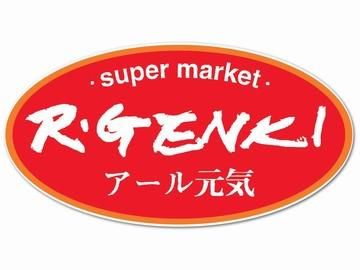 . super market .
R·GENKI
アール元気